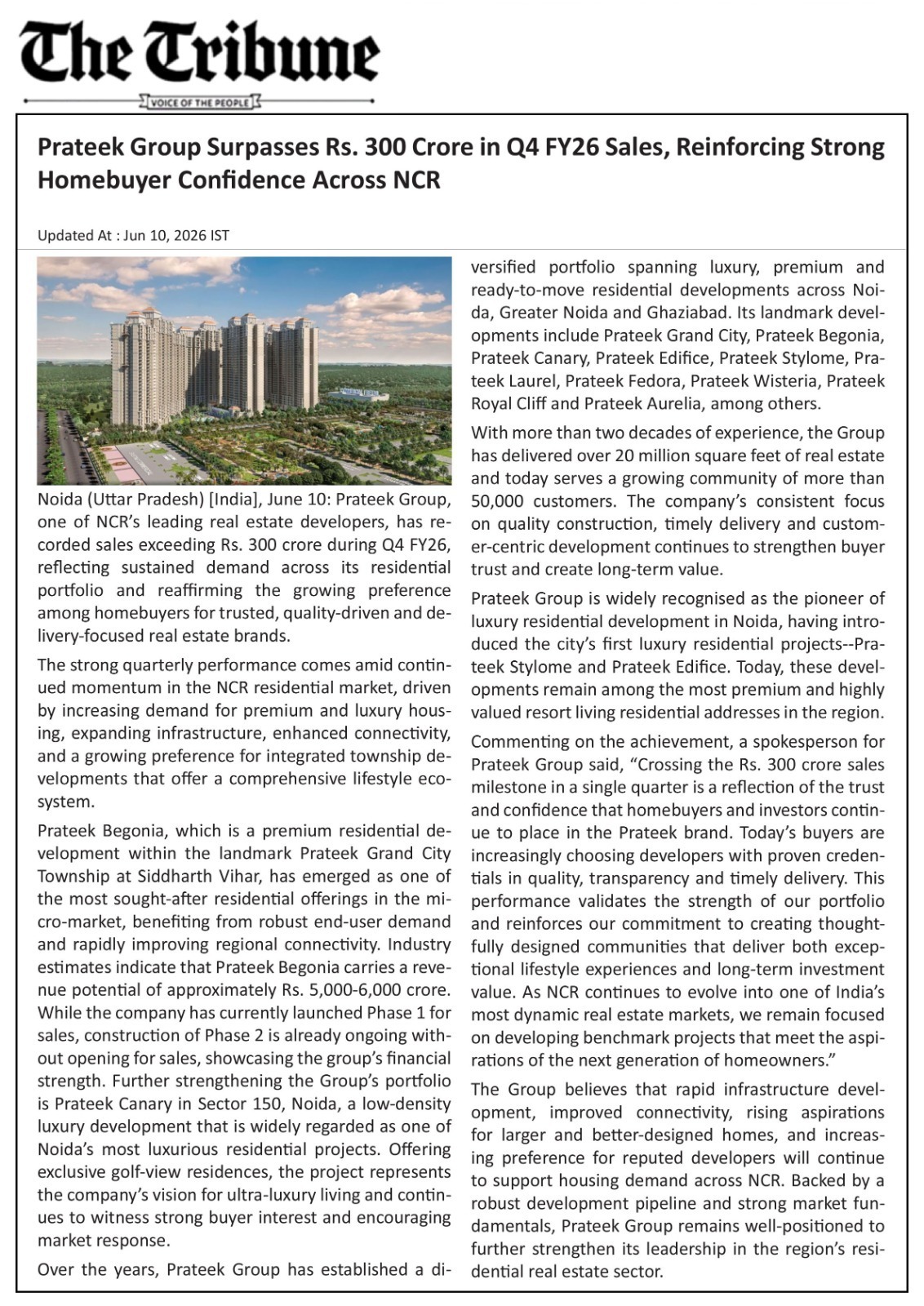 The Tribune

VOICE OF THE PEOPLE

Prateek Group Surpasses Rs. 300 Crore in Q4 FY26 Sales, Reinforcing Strong Homebuyer Confidence Across NCR

Updated At : Jun 10, 2026 IST

Noida (Uttar Pradesh) [India], June 10: Prateek Group, one of NCR's leading real estate developers, has recorded sales exceeding Rs. 300 crore during Q4 FY26, reflecting sustained demand across its residential portfolio and reaffirming the growing preference among homebuyers for trusted, quality-driven and delivery-focused real estate brands.

The strong quarterly performance comes amid continued momentum in the NCR residential market, driven by increasing demand for premium and luxury housing, expanding infrastructure, enhanced connectivity, and a growing preference for integrated township developments that offer a comprehensive lifestyle ecosystem.

Prateek Begonia, which is a premium residential development within the landmark Prateek Grand City Township at Siddharth Vihar, has emerged as one of the most sought-after residential offerings in the micro-market, benefiting from robust end-user demand and rapidly improving regional connectivity. Industry estimates indicate that Prateek Begonia carries a revenue potential of approximately Rs. 5,000-6,000 crore. While the company has currently launched Phase 1 for sales, construction of Phase 2 is already ongoing without opening for sales, showcasing the group's financial strength. Further strengthening the Group's portfolio is Prateek Canary in Sector 150, Noida, a low-density luxury development that is widely regarded as one of Noida's most luxurious residential projects. Offering exclusive golf-view residences, the project represents the company's vision for ultra-luxury living and continues to witness strong buyer interest and encouraging market response.

Over the years, Prateek Group has established a diversified portfolio spanning luxury, premium and ready-to-move residential developments across Noida, Greater Noida and Ghaziabad. Its landmark developments include Prateek Grand City, Prateek Begonia, Prateek Canary, Prateek Edifice, Prateek Stylome, Prateek Laurel, Prateek Fedora, Prateek Wisteria, Prateek Royal Cliff and Prateek Aurelia, among others.

With more than two decades of experience, the Group has delivered over 20 million square feet of real estate and today serves a growing community of more than 50,000 customers. The company's consistent focus on quality construction, timely delivery and customer-centric development continues to strengthen buyer trust and create long-term value.

Prateek Group is widely recognised as the pioneer of luxury residential development in Noida, having introduced the city's first luxury residential projects--Prateek Stylome and Prateek Edifice. Today, these developments remain among the most premium and highly valued resort living residential addresses in the region.

Commenting on the achievement, a spokesperson for Prateek Group said, "Crossing the Rs. 300 crore sales milestone in a single quarter is a reflection of the trust and confidence that homebuyers and investors continue to place in the Prateek brand. Today's buyers are increasingly choosing developers with proven credentials in quality, transparency and timely delivery. This performance validates the strength of our portfolio and reinforces our commitment to creating thoughtfully designed communities that deliver both exceptional lifestyle experiences and long-term investment value. As NCR continues to evolve into one of India's most dynamic real estate markets, we remain focused on developing benchmark projects that meet the aspirations of the next generation of homeowners."

The Group believes that rapid infrastructure development, improved connectivity, rising aspirations for larger and better-designed homes, and increasing preference for reputed developers will continue to support housing demand across NCR. Backed by a robust development pipeline and strong market fundamentals, Prateek Group remains well-positioned to further strengthen its leadership in the region's residential real estate sector.